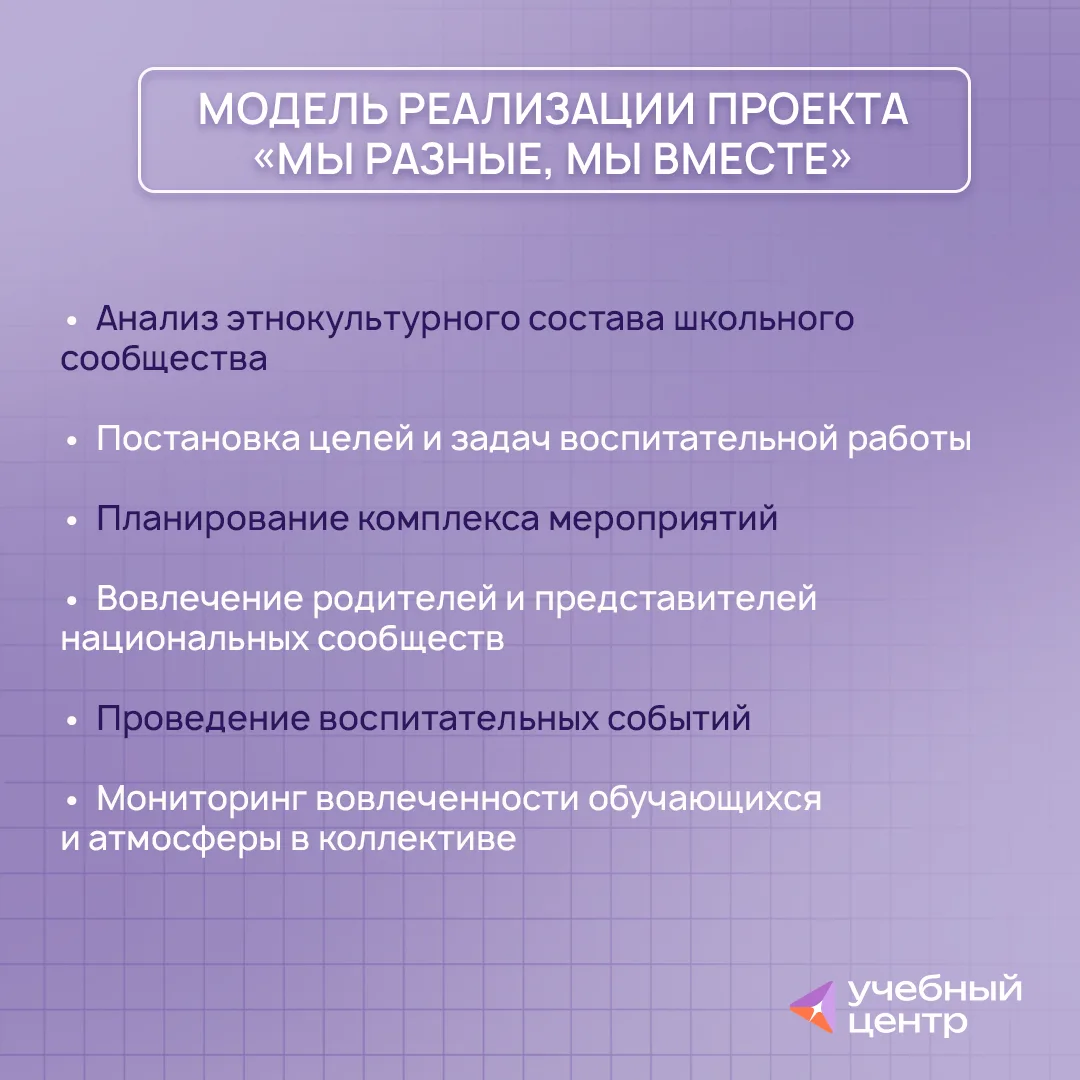 МОДЕЛЬ РЕАЛИЗАЦИИ ПРОЕКТА «МЫ РАЗНЫЕ, МЫ ВМЕСТЕ»

• Анализ этнокультурного состава школьного сообщества

• Постановка целей и задач воспитательной работы

• Планирование комплекса мероприятий

• Вовлечение родителей и представителей национальных сообществ

• Проведение воспитательных событий

• Мониторинг вовлеченности обучающихся и атмосферы в коллективе

учебный центр